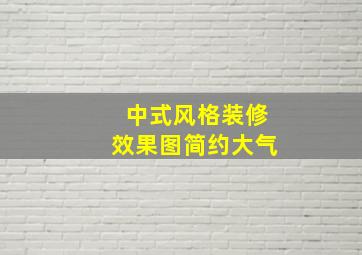 中式风格装修
效果图简约大气